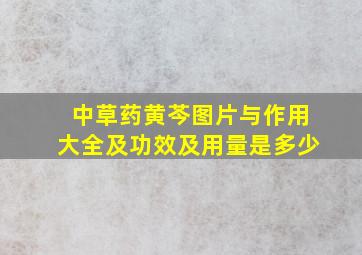 中草药黄芩图片与作用大全及功效及用量是多少